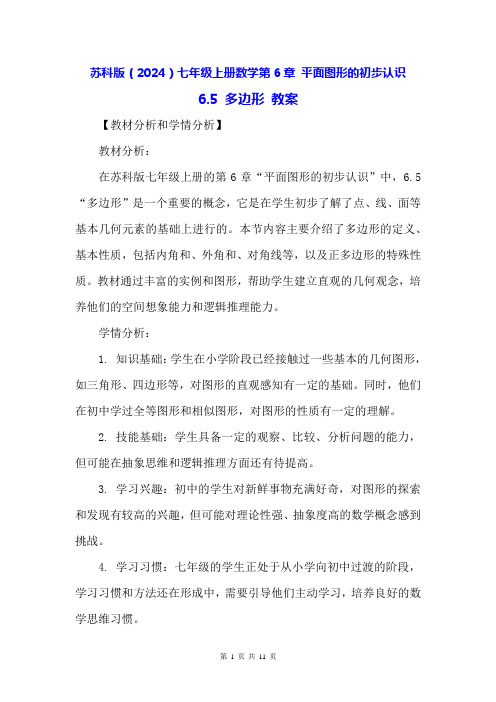 苏科版（2024）七年级上册数学第 6 章 平面图形的初步认识

6.5 多边形 教案

【教材分析和学情分析】

教材分析：

在苏科版七年级上册的第 6 章“平面图形的初步认识”中，6.5“多边形”是一个重要的概念，它是在学生初步了解了点、线、面等基本几何元素的基础上进行的。本节内容主要介绍了多边形的定义、基本性质，包括内角和、外角和、对角线等，以及正多边形的特殊性质。教材通过丰富的实例和图形，帮助学生建立直观的几何观念，培养他们的空间想象能力和逻辑推理能力。

学情分析：

1. 知识基础：学生在小学阶段已经接触过一些基本的几何图形，如三角形、四边形等，对图形的直观感知有一定的基础。同时，他们在初中学过全等图形和相似图形，对图形的性质有一定的理解。

2. 技能基础：学生具备一定的观察、比较、分析问题的能力，但可能在抽象思维和逻辑推理方面还有待提高。

3. 学习兴趣：初中的学生对新鲜事物充满好奇，对图形的探索和发现有较高的兴趣，但可能对理论性强、抽象度高的数学概念感到挑战。

4. 学习习惯：七年级的学生正处于从小学向初中过渡的阶段，学习习惯和方法还在形成中，需要引导他们主动学习，培养良好的数学思维习惯。

第 1 页 共 11 页